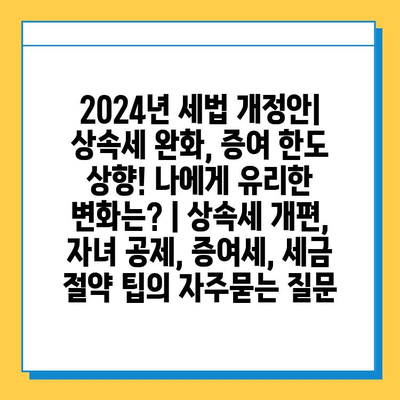 2024년 세법 개정안| 상속세 완화, 증여 한도 상향! 나에게 유리한 변화는? | 상속세 개편, 자녀 공제, 증여세, 세금 절약 팁의 자주묻는 질문